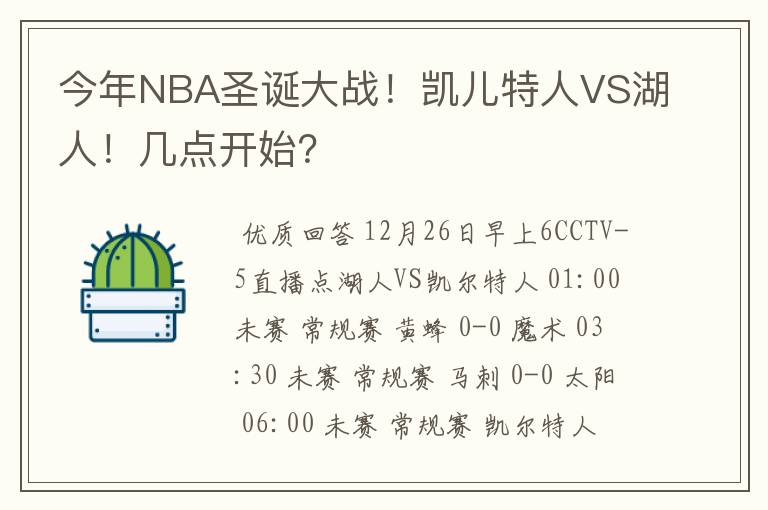 今年NBA圣诞大战！凯儿特人VS湖人！几点开始？

优质回答 12月26日早上6CCTV-5直播点湖人VS凯尔特人 01:00 未赛 常规赛 黄蜂 0-0 魔术 03:30 未赛 常规赛 马刺 0-0 太阳 06:00 未赛 常规赛 凯尔特人